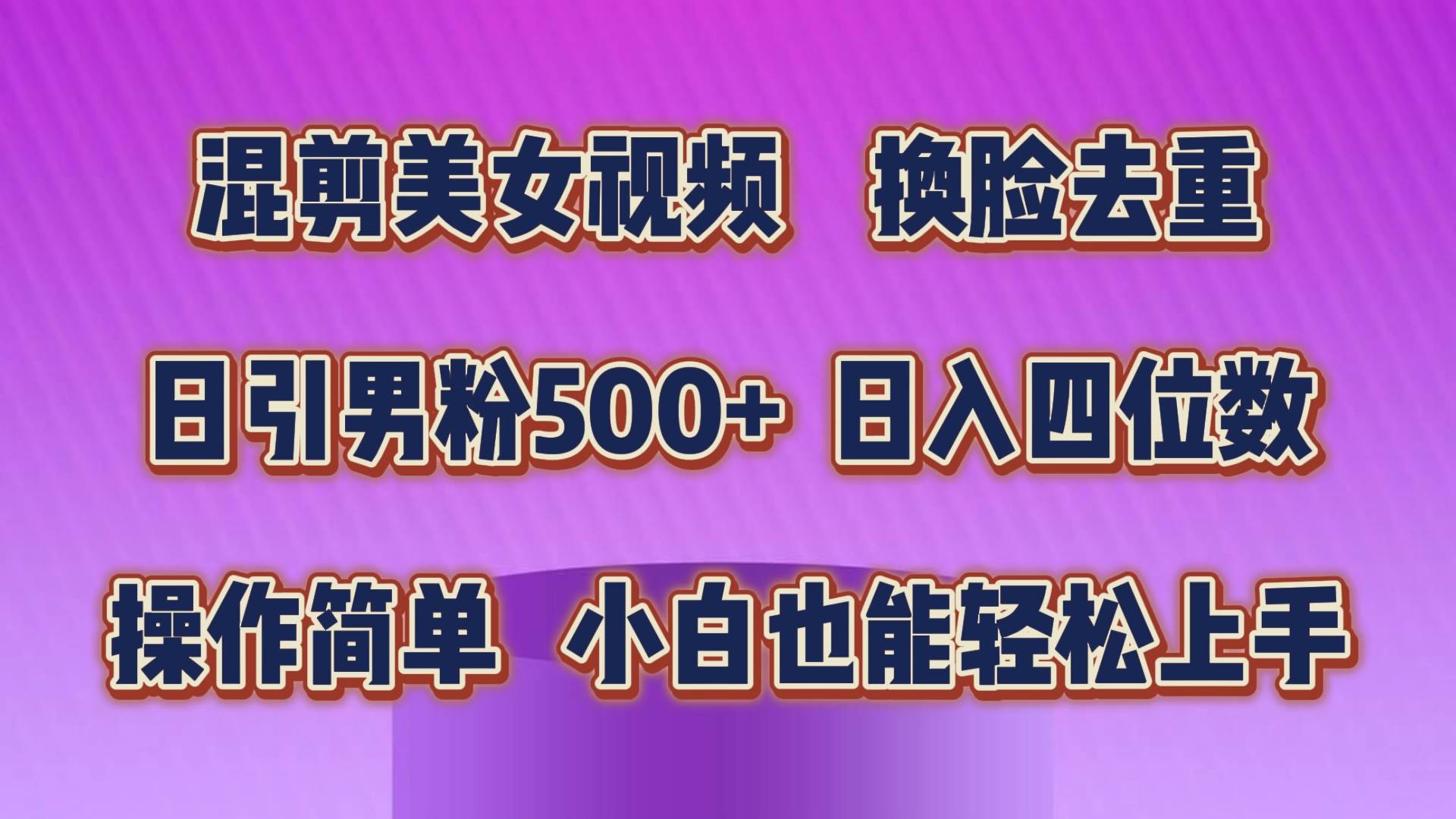 混剪美女视频　换脸去重

日引男粉500+ 日入四位数

操作简单　小白也能轻松上手